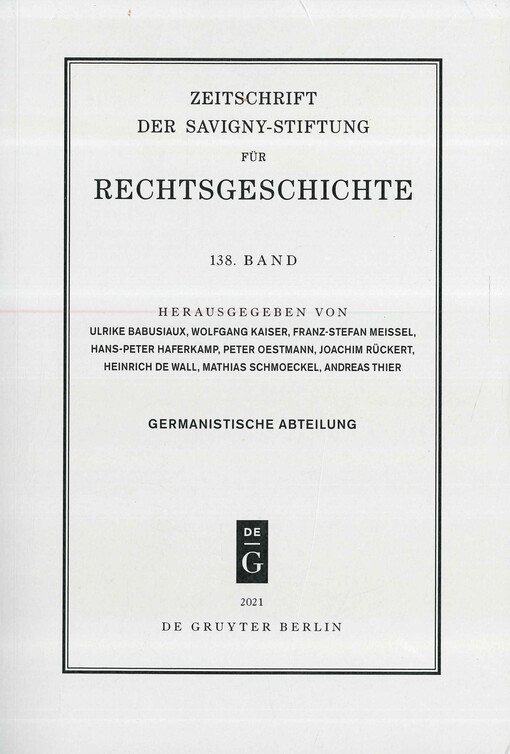 ZEITSCHRIFT
DER SAVIGNY-STIFTUNG
FÜR
RECHTSGESCHICHTE

138. BAND

HERAUSGEGEBEN VON
ULRIKE BABUSIAUX, WOLFGANG KAISER, FRANZ-STEFAN MEISSEL,
HANS-PETER HAFERKAMP, PETER OESTMANN, JOACHIM RÜCKERT,
HEINRICH DE WALL, MATHIAS SCHMOECKEL, ANDREAS THIER

GERMANISTISCHE ABTEILUNG

DE
G

2021

DE GRUYTER BERLIN